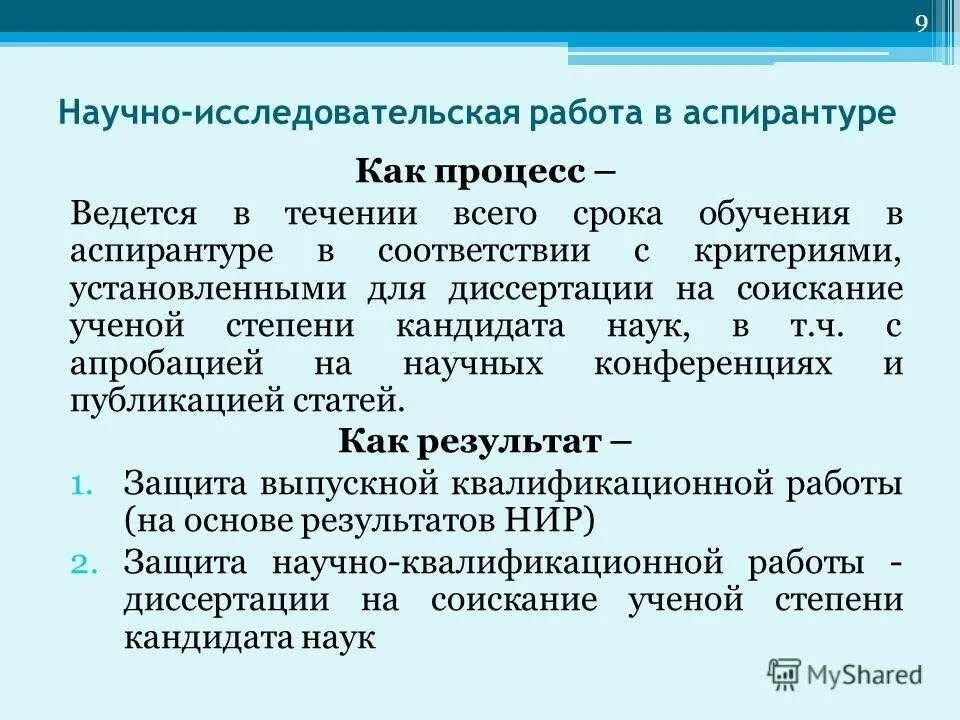 9

Научно-исследовательская работа в аспирантуре

Как процесс –

Ведется в течении всего срока обучения в аспирантуре в соответствии с критериями, установленными для диссертации на соискание ученой степени кандидата наук, в т.ч. с апробацией на научных конференциях и публикацией статей.

Как результат –

1. Защита выпускной квалификационной работы (на основе результатов НИР)
2. Защита научно-квалификационной работы - диссертации на соискание ученой степени кандидата наук

MyShared